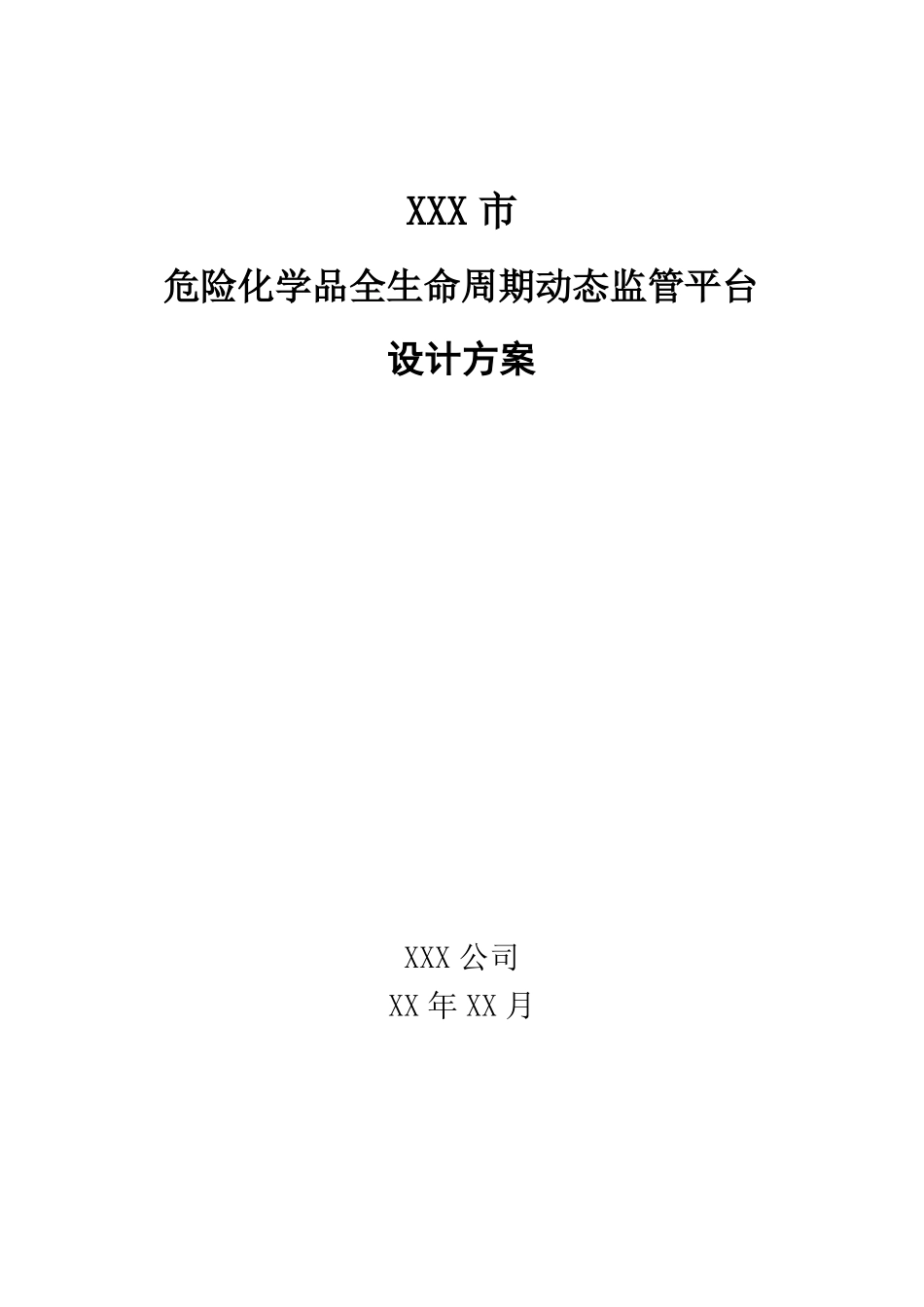 XXX 市

危险化学品全生命周期动态监管平台

设计方案

XXX 公司

XX 年 XX 月